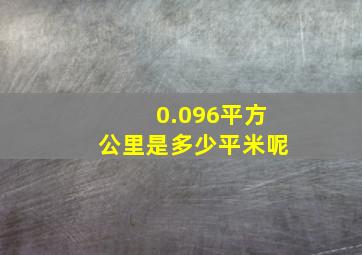 0.096平方公里是多少平米呢